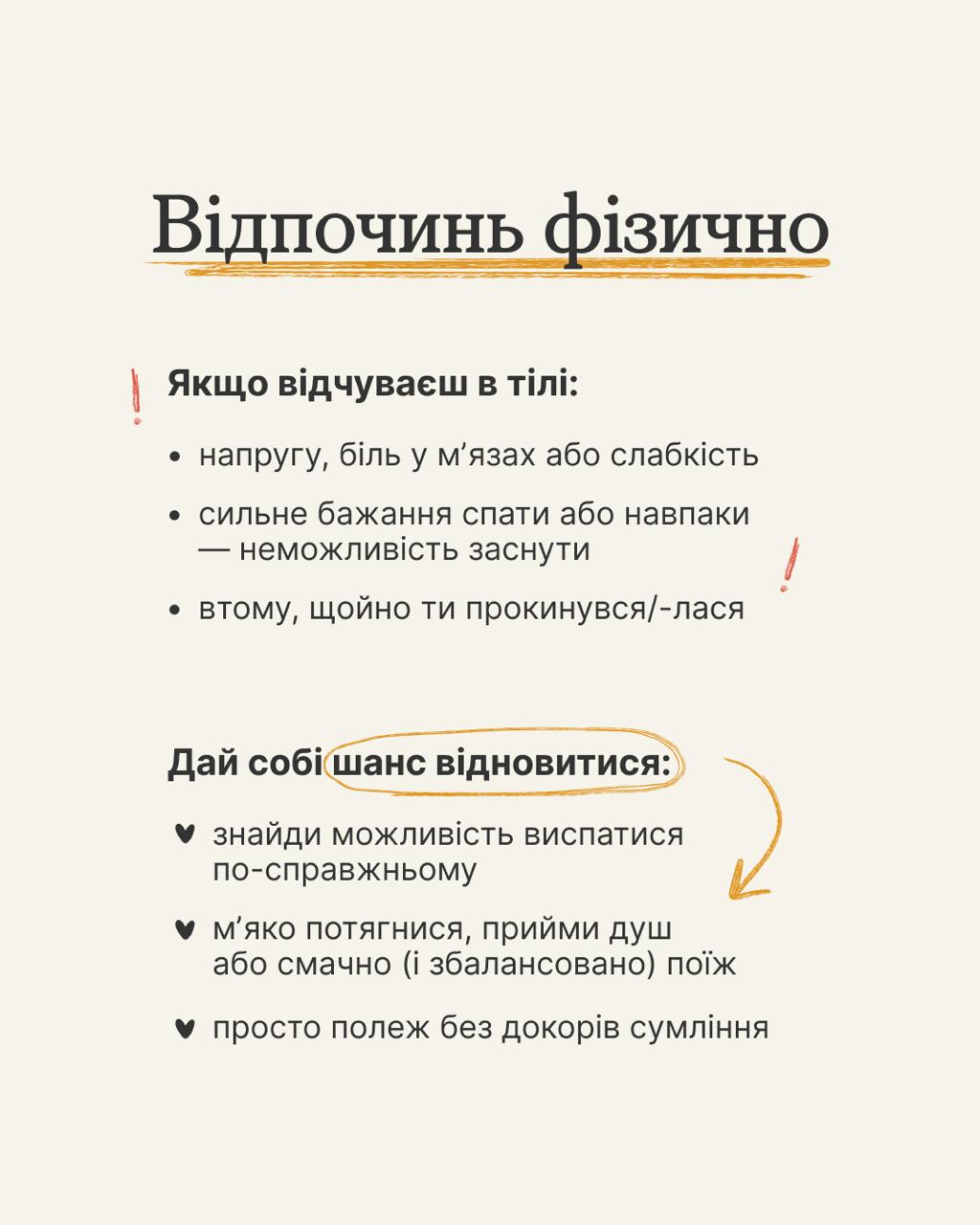 Відпочинь фізично

! Якщо відчуваєш в тілі:

• напругу, біль у м'язах або слабкість
• сильне бажання спати або навпаки — неможливість заснути !
• втому, щойно ти прокинувся/-лася

Дай собі шанс відновитися:

♥ знайди можливість виспатися по-справжньому
♥ м'яко потягнися, прийми душ або смачно (і збалансовано) поїж
♥ просто полеж без докорів сумління